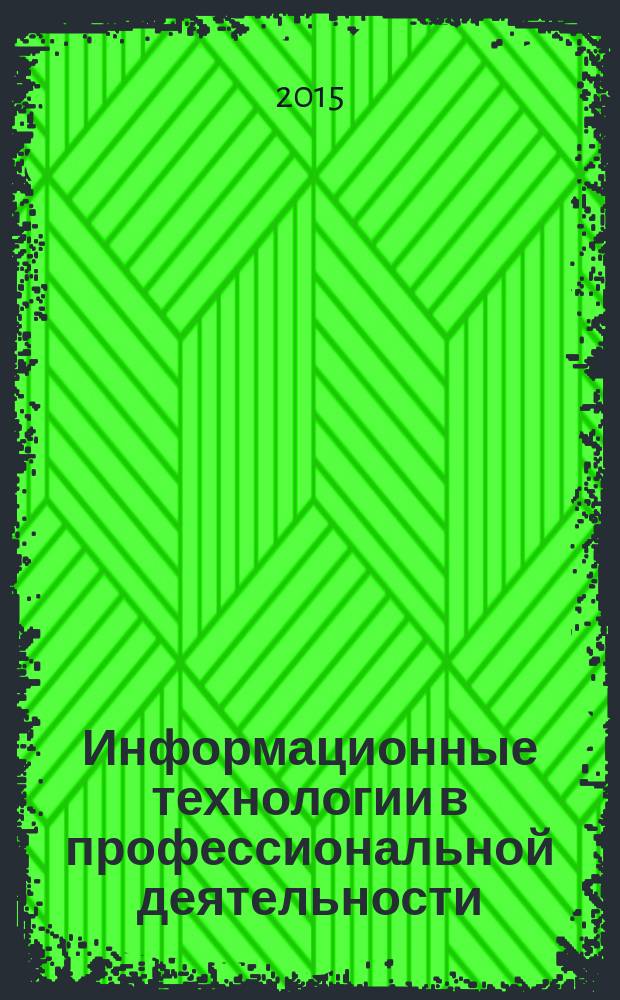 2015

Информационные технологии в профессиональной деятельности